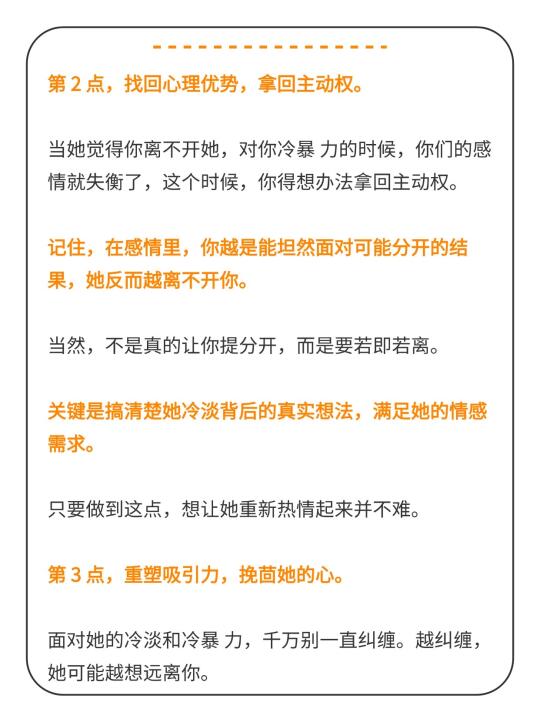 第 2 点，找回心理优势，拿回主动权。

当她觉得你离不开她，对你冷暴 力的时候，你们的感情就失衡了，这个时候，你得想办法拿回主动权。

记住，在感情里，你越是能坦然面对可能分开的结果，她反而越离不开你。

当然，不是真的让你提分开，而是要若即若离。

关键是搞清楚她冷淡背后的真实想法，满足她的情感需求。

只要做到这点，想让她重新热情起来并不难。

第 3 点，重塑吸引力，挽茴她的心。

面对她的冷淡和冷暴 力，千万别一直纠缠。越纠缠，她可能越想远离你。